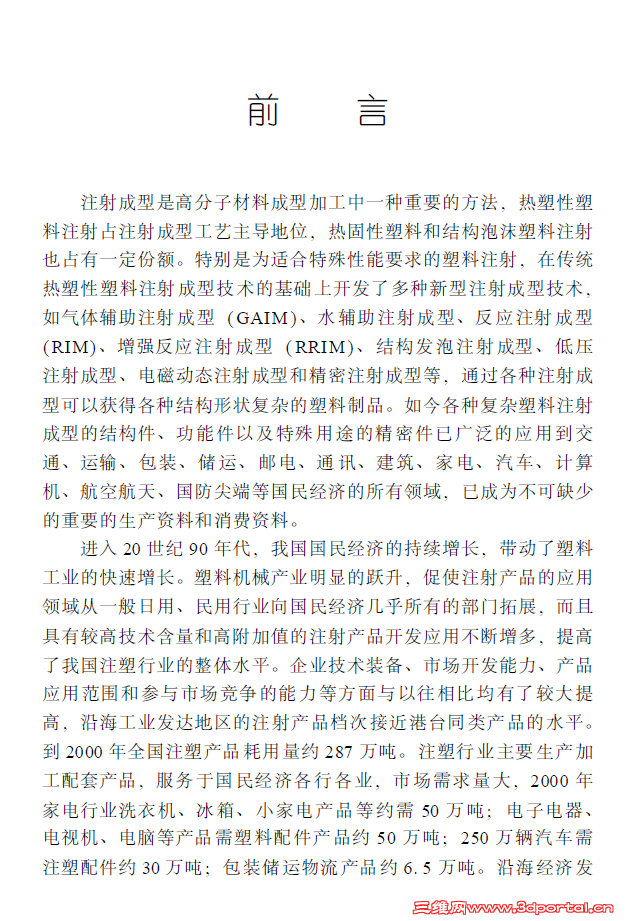 前　言

注射成型是高分子材料成型加工中一种重要的方法，热塑性塑料注射占注射成型工艺主导地位，热固性塑料和结构泡沫塑料注射也占有一定份额。特别是为适合特殊性能要求的塑料注射，在传统热塑性塑料注射成型技术的基础上开发了多种新型注射成型技术，如气体辅助注射成型（GAIM）、水辅助注射成型、反应注射成型（RIM）、增强反应注射成型（RRIM）、结构发泡注射成型、低压注射成型、电磁动态注射成型和精密注射成型等，通过各种注射成型可以获得各种结构形状复杂的塑料制品。如今各种复杂塑料注射成型的结构件、功能件以及特殊用途的精密件已广泛的应用到交通、运输、包装、储运、邮电、通讯、建筑、家电、汽车、计算机、航空航天、国防尖端等国民经济的所有领域，已成为不可缺少的重要的生产资料和消费资料。

进入 20 世纪 90 年代，我国国民经济的持续增长，带动了塑料工业的快速增长。塑料机械产业明显的跃升，促使注射产品的应用领域从一般日用、民用行业向国民经济几乎所有的部门拓展，而且具有较高技术含量和高附加值的注射产品开发应用不断增多，提高了我国注塑行业的整体水平。企业技术装备、市场开发能力、产品应用范围和参与市场竞争的能力等方面与以往相比均有了较大提高，沿海工业发达地区的注射产品档次接近港台同类产品的水平。到 2000 年全国注塑产品耗用量约 287 万吨。注塑行业主要生产加工配套产品，服务于国民经济各行各业，市场需求量大，2000 年家电行业洗衣机、冰箱、小家电产品等约需 50 万吨；电子电器、电视机、电脑等产品需塑料配件产品约 50 万吨；250 万辆汽车需注塑配件约 30 万吨；包装储运物流产品约 6.5 万吨。沿海经济发

三维网www.3dportal.cn